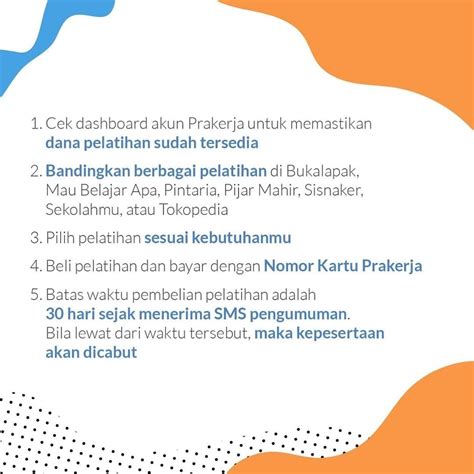 1. Cek dashboard akun Prakerja untuk memastikan dana pelatihan sudah tersedia

2. Bandingkan berbagai pelatihan di Bukalapak, Mau Belajar Apa, Pintaria, Pijar Mahir, Sisnaker, Sekolahmu, atau Tokopedia

3. Pilih pelatihan sesuai kebutuhanmu

4. Beli pelatihan dan bayar dengan Nomor Kartu Prakerja

5. Batas waktu pembelian pelatihan adalah 30 hari sejak menerima SMS pengumuman. Bila lewat dari waktu tersebut, maka kepesertaan akan dicabut